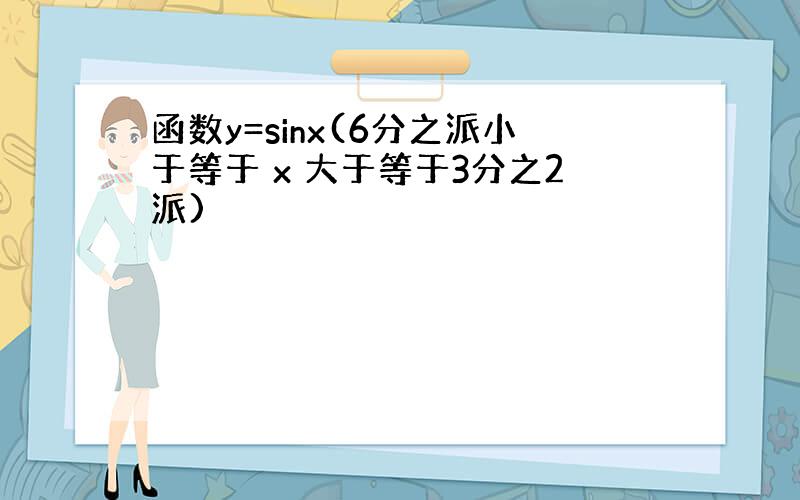 函数y=sinx(6分之派小于等于 x 大于等于3分之2派)